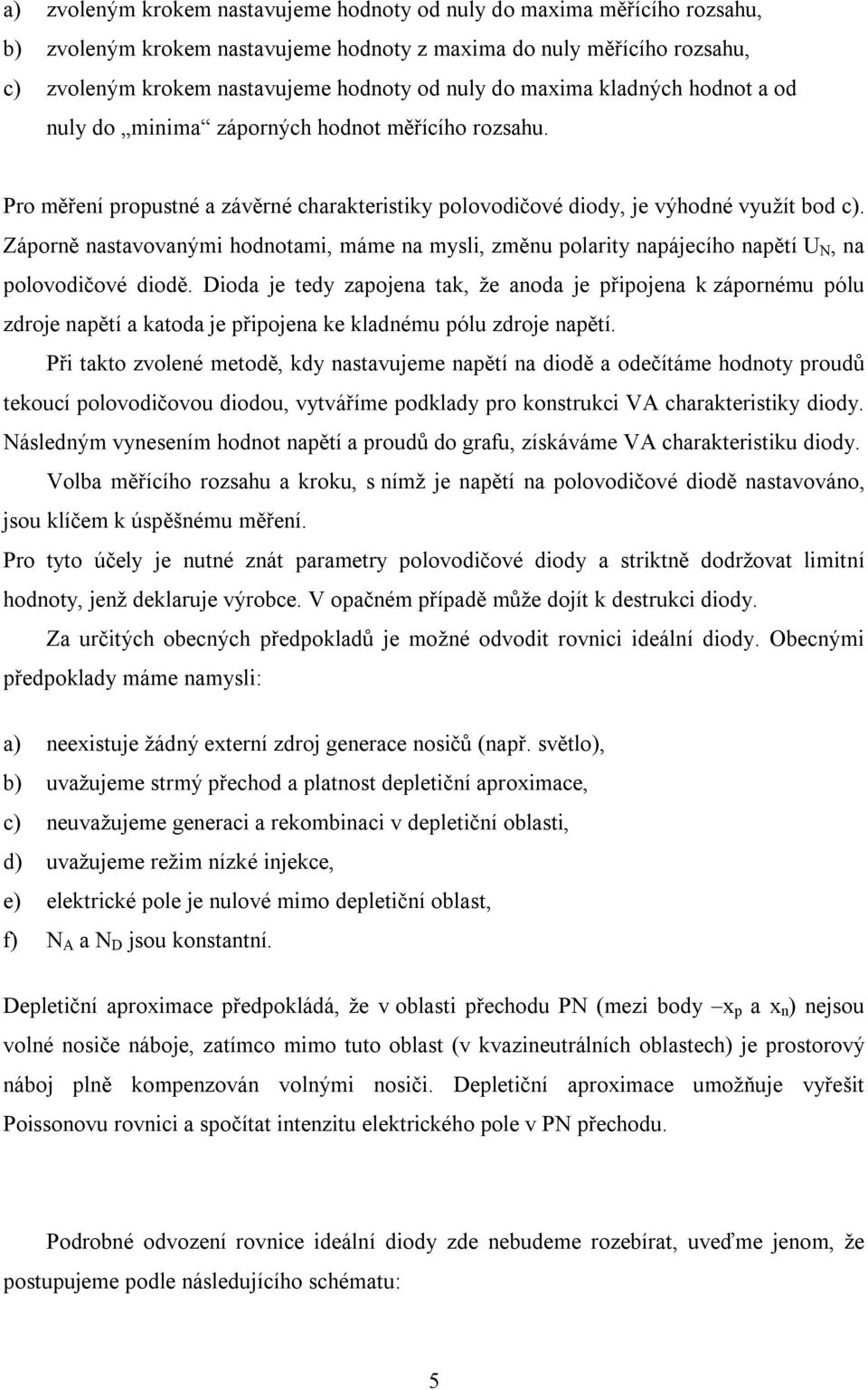 a) zvoleným krokem nastavujeme hodnoty od nuly do maxima měřícího rozsahu,

b) zvoleným krokem nastavujeme hodnoty z maxima do nuly měřícího rozsahu,

c) zvoleným krokem nastavujeme hodnoty od nuly do maxima kladných hodnot a od nuly do „minima“ záporných hodnot měřícího rozsahu.

Pro měření propustné a závěrné charakteristiky polovodičové diody, je výhodné využít bod c). Záporně nastavovanými hodnotami, máme na mysli, změnu polarity napájecího napětí $U_N$, na polovodičové diodě. Dioda je tedy zapojena tak, že anoda je připojena k zápornému pólu zdroje napětí a katoda je připojena ke kladnému pólu zdroje napětí.

Při takto zvolené metodě, kdy nastavujeme napětí na diodě a odečítáme hodnoty proudů tekoucí polovodičovou diodou, vytváříme podklady pro konstrukci VA charakteristiky diody. Následným vynesením hodnot napětí a proudů do grafu, získáváme VA charakteristiku diody.

Volba měřícího rozsahu a kroku, s nímž je napětí na polovodičové diodě nastavováno, jsou klíčem k úspěšnému měření.

Pro tyto účely je nutné znát parametry polovodičové diody a striktně dodržovat limitní hodnoty, jenž deklaruje výrobce. V opačném případě může dojít k destrukci diody.

Za určitých obecných předpokladů je možné odvodit rovnici ideální diody. Obecnými předpoklady máme namysli:

a) neexistuje žádný externí zdroj generace nosičů (např. světlo),

b) uvažujeme strmý přechod a platnost depletiční aproximace,

c) neuvažujeme generaci a rekombinaci v depletiční oblasti,

d) uvažujeme režim nízké injekce,

e) elektrické pole je nulové mimo depletiční oblast,

f) $N_A$ a $N_D$ jsou konstantní.

Depletiční aproximace předpokládá, že v oblasti přechodu PN (mezi body $-x_p$ a $x_n$) nejsou volné nosiče náboje, zatímco mimo tuto oblast (v kvazineutrálních oblastech) je prostorový náboj plně kompenzován volnými nosiči. Depletiční aproximace umožňuje vyřešit Poissonovu rovnici a spočítat intenzitu elektrického pole v PN přechodu.

Podrobné odvození rovnice ideální diody zde nebudeme rozebírat, uveďme jenom, že postupujeme podle následujícího schématu:

5